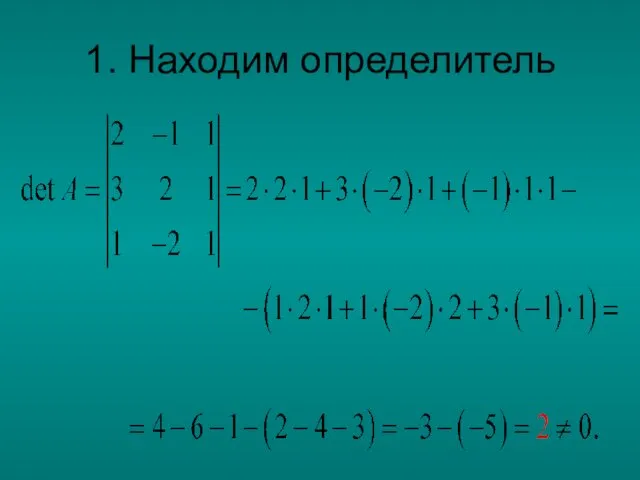 1. Находим определитель

$\det A = \begin{vmatrix} 2 & -1 & 1 \\ 3 & 2 & 1 \\ 1 & -2 & 1 \end{vmatrix} = 2 \cdot 2 \cdot 1 + 3 \cdot (-2) \cdot 1 + (-1) \cdot 1 \cdot 1 -$

$-(1 \cdot 2 \cdot 1 + 1 \cdot (-2) \cdot 2 + 3 \cdot (-1) \cdot 1) =$

$= 4 - 6 - 1 - (2 - 4 - 3) = -3 - (-5) = 2 \neq 0.$